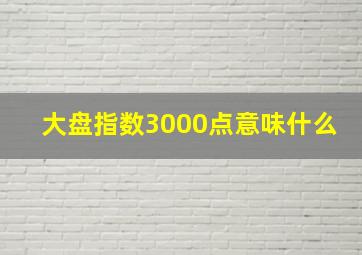 大盘指数3000点意味什么